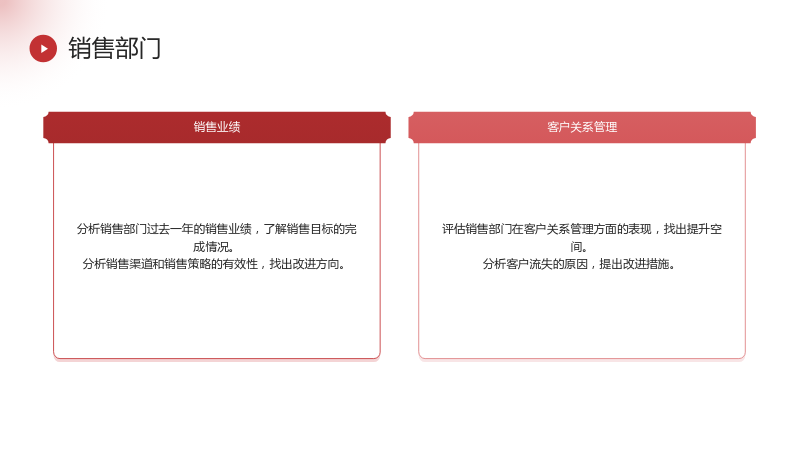 销售部门

销售业绩

分析销售部门过去一年的销售业绩，了解销售目标的完成情况。
分析销售渠道和销售策略的有效性，找出改进方向。

客户关系管理

评估销售部门在客户关系管理方面的表现，找出提升空间。
分析客户流失的原因，提出改进措施。